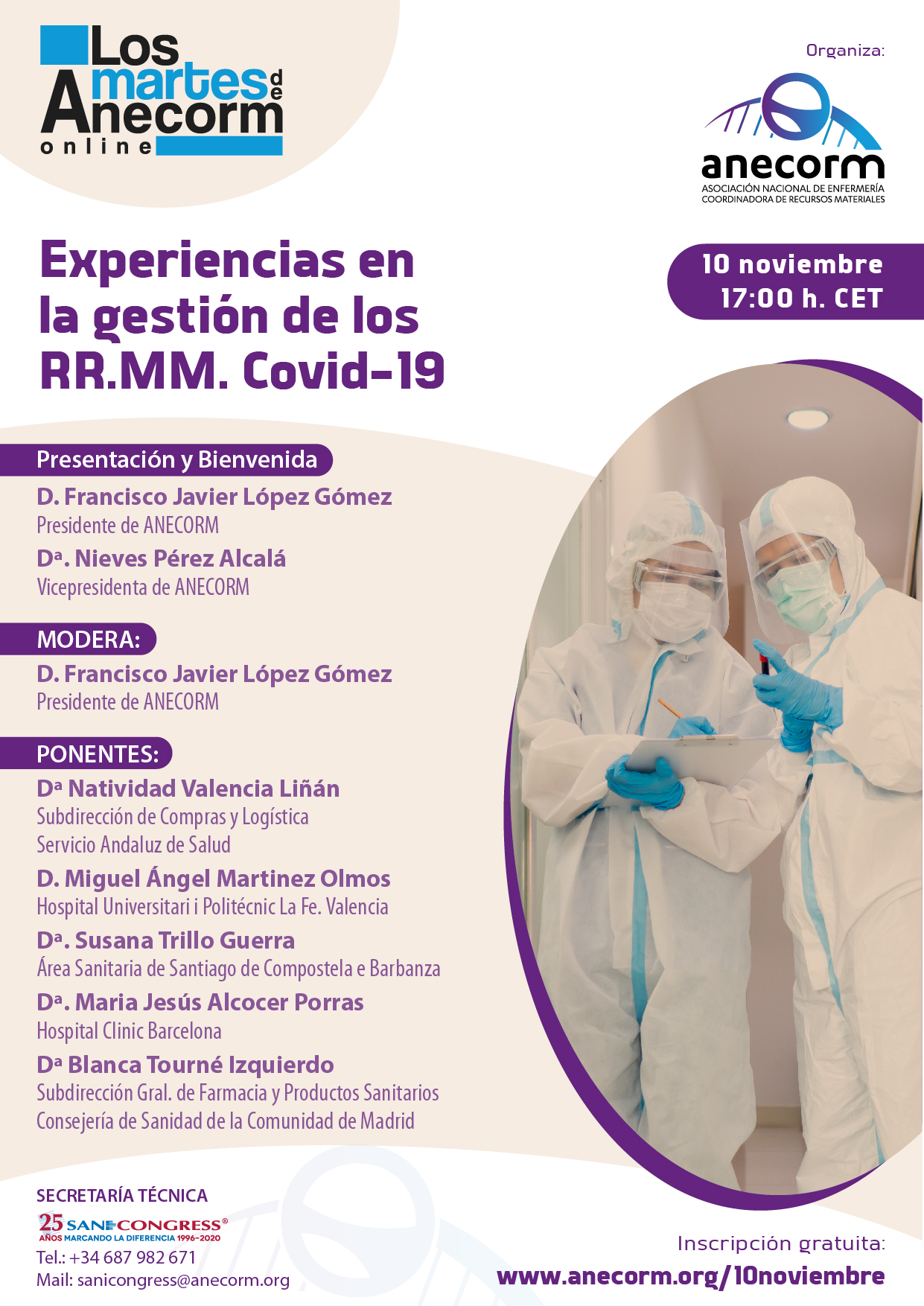 Los martes de Anecorm online

Organiza:

anecorm
ASOCIACIÓN NACIONAL DE ENFERMERÍA COORDINADORA DE RECURSOS MATERIALES

Experiencias en la gestión de los RR.MM. Covid-19

10 noviembre
17:00 h. CET

Presentación y Bienvenida
D. Francisco Javier López Gómez
Presidente de ANECORM
Dª. Nieves Pérez Alcalá
Vicepresidenta de ANECORM

MODERA:
D. Francisco Javier López Gómez
Presidente de ANECORM

PONENTES:
Dª Natividad Valencia Liñán
Subdirección de Compras y Logística
Servicio Andaluz de Salud
D. Miguel Ángel Martinez Olmos
Hospital Universitari i Politécnic La Fe. Valencia
Dª. Susana Trillo Guerra
Área Sanitaria de Santiago de Compostela e Barbanza
Dª. Maria Jesús Alcocer Porras
Hospital Clinic Barcelona
Dª Blanca Tourné Izquierdo
Subdirección Gral. de Farmacia y Productos Sanitarios
Consejería de Sanidad de la Comunidad de Madrid

SECRETARÍA TÉCNICA
25 SANICONGRESS®
AÑOS MARCANDO LA DIFERENCIA 1996-2020
Tel.: +34 687 982 671
Mail: sanicongress@anecorm.org

Inscripción gratuita:
www.anecorm.org/10noviembre